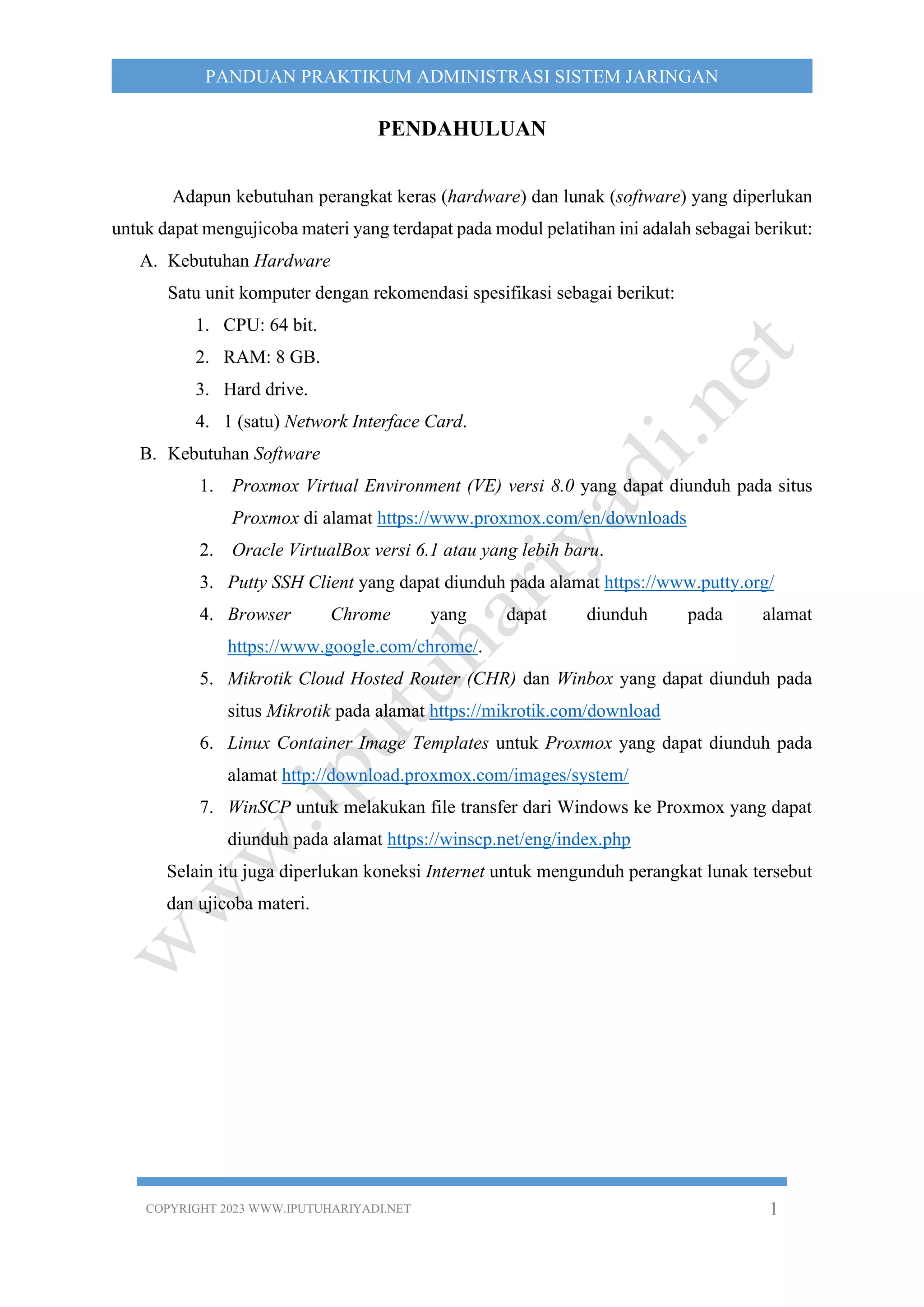 PANDUAN PRAKTIKUM ADMINISTRASI SISTEM JARINGAN

PENDAHULUAN

Adapun kebutuhan perangkat keras (hardware) dan lunak (software) yang diperlukan untuk dapat mengujicoba materi yang terdapat pada modul pelatihan ini adalah sebagai berikut:

A. Kebutuhan Hardware

Satu unit komputer dengan rekomendasi spesifikasi sebagai berikut:

1. CPU: 64 bit.
2. RAM: 8 GB.
3. Hard drive.
4. 1 (satu) Network Interface Card.

B. Kebutuhan Software

1. Proxmox Virtual Environment (VE) versi 8.0 yang dapat diunduh pada situs Proxmox di alamat https://www.proxmox.com/en/downloads
2. Oracle VirtualBox versi 6.1 atau yang lebih baru.
3. Putty SSH Client yang dapat diunduh pada alamat https://www.putty.org/
4. Browser Chrome yang dapat diunduh pada alamat https://www.google.com/chrome/.
5. Mikrotik Cloud Hosted Router (CHR) dan Winbox yang dapat diunduh pada situs Mikrotik pada alamat https://mikrotik.com/download
6. Linux Container Image Templates untuk Proxmox yang dapat diunduh pada alamat http://download.proxmox.com/images/system/
7. WinSCP untuk melakukan file transfer dari Windows ke Proxmox yang dapat diunduh pada alamat https://winscp.net/eng/index.php

Selain itu juga diperlukan koneksi Internet untuk mengunduh perangkat lunak tersebut dan ujicoba materi.

www.iputuhariyadi.net

COPYRIGHT 2023 WWW.IPUTUHARIYADI.NET 1